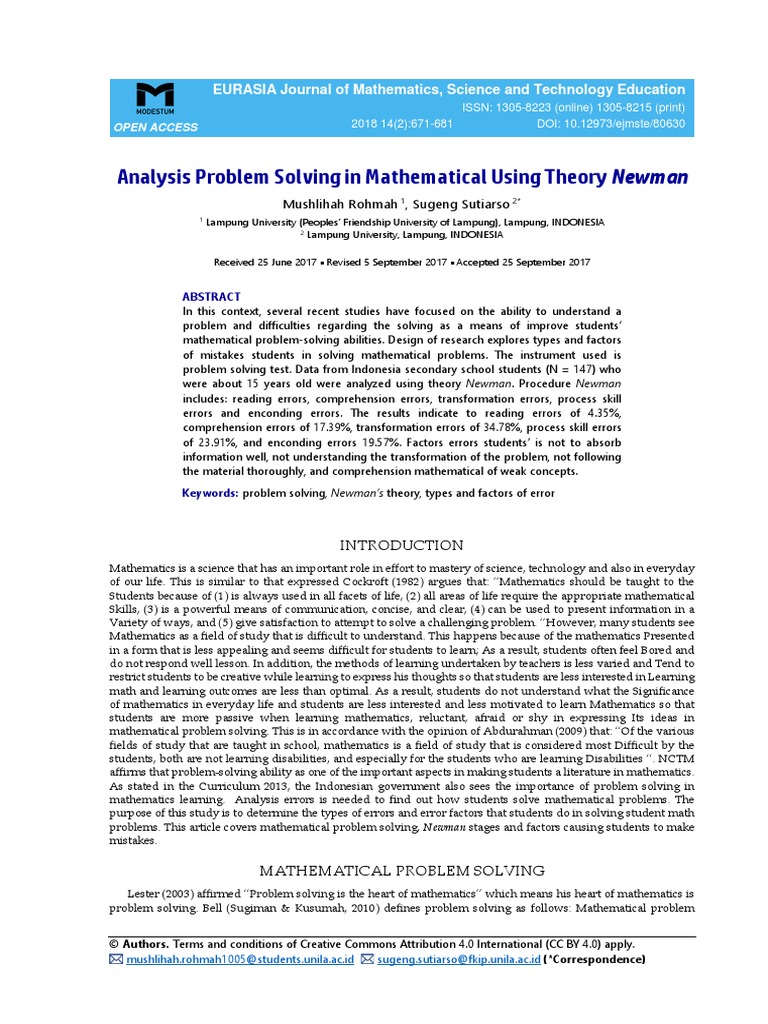 MODESTUM
OPEN ACCESS

EURASIA Journal of Mathematics, Science and Technology Education
ISSN: 1305-8223 (online) 1305-8215 (print)
2018 14(2):671-681 DOI: 10.12973/ejmste/80630

Analysis Problem Solving in Mathematical Using Theory Newman

Mushlihah Rohmah $^{1}$, Sugeng Sutiarso $^{2*}$

$^{1}$ Lampung University (Peoples' Friendship University of Lampung), Lampung, INDONESIA
$^{2}$ Lampung University, Lampung, INDONESIA

Received 25 June 2017 ▪ Revised 5 September 2017 ▪ Accepted 25 September 2017

ABSTRACT
In this context, several recent studies have focused on the ability to understand a problem and difficulties regarding the solving as a means of improve students' mathematical problem-solving abilities. Design of research explores types and factors of mistakes students in solving mathematical problems. The instrument used is problem solving test. Data from Indonesia secondary school students (N = 147) who were about 15 years old were analyzed using theory Newman. Procedure Newman includes: reading errors, comprehension errors, transformation errors, process skill errors and enconding errors. The results indicate to reading errors of 4.35%, comprehension errors of 17.39%, transformation errors of 34.78%, process skill errors of 23.91%, and enconding errors 19.57%. Factors errors students' is not to absorb information well, not understanding the transformation of the problem, not following the material thoroughly, and comprehension mathematical of weak concepts.

Keywords: problem solving, Newman's theory, types and factors of error

INTRODUCTION

Mathematics is a science that has an important role in effort to mastery of science, technology and also in everyday of our life. This is similar to that expressed Cockroft (1982) argues that: "Mathematics should be taught to the Students because of (1) is always used in all facets of life, (2) all areas of life require the appropriate mathematical Skills, (3) is a powerful means of communication, concise, and clear, (4) can be used to present information in a Variety of ways, and (5) give satisfaction to attempt to solve a challenging problem. "However, many students see Mathematics as a field of study that is difficult to understand. This happens because of the mathematics Presented in a form that is less appealing and seems difficult for students to learn; As a result, students often feel Bored and do not respond well lesson. In addition, the methods of learning undertaken by teachers is less varied and Tend to restrict students to be creative while learning to express his thoughts so that students are less interested in Learning math and learning outcomes are less than optimal. As a result, students do not understand what the Significance of mathematics in everyday life and students are less interested and less motivated to learn Mathematics so that students are more passive when learning mathematics, reluctant, afraid or shy in expressing Its ideas in mathematical problem solving. This is in accordance with the opinion of Abdurahman (2009) that: "Of the various fields of study that are taught in school, mathematics is a field of study that is considered most Difficult by the students, both are not learning disabilities, and especially for the students who are learning Disabilities ". NCTM affirms that problem-solving ability as one of the important aspects in making students a literature in mathematics. As stated in the Curriculum 2013, the Indonesian government also sees the importance of problem solving in mathematics learning. Analysis errors is needed to find out how students solve mathematical problems. The purpose of this study is to determine the types of errors and error factors that students do in solving student math problems. This article covers mathematical problem solving, Newman stages and factors causing students to make mistakes.

MATHEMATICAL PROBLEM SOLVING

Lester (2003) affirmed "Problem solving is the heart of mathematics" which means his heart of mathematics is problem solving. Bell (Sugiman & Kusumah, 2010) defines problem solving as follows: Mathematical problem

© Authors. Terms and conditions of Creative Commons Attribution 4.0 International (CC BY 4.0) apply.
mushlihah.rohmah1005@students.unila.ac.id sugeng.sutiarso@fkip.unila.ac.id (*Correspondence)